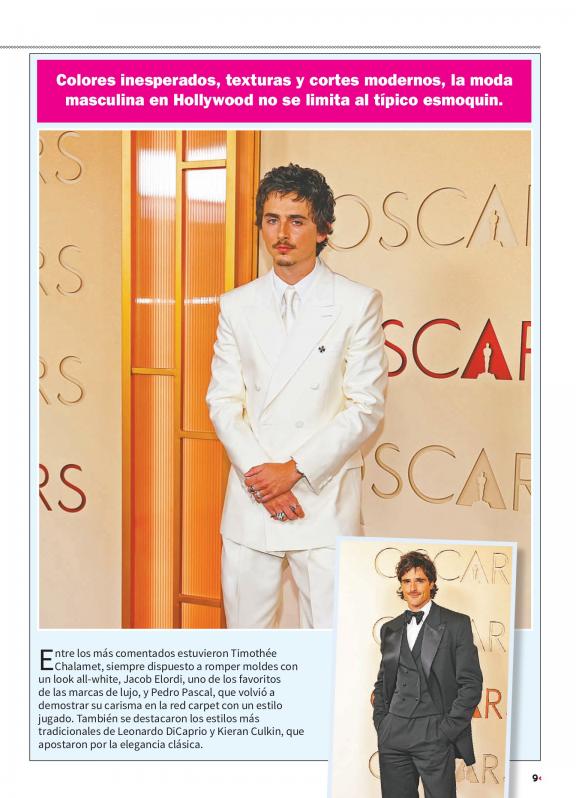 Colores inesperados, texturas y cortes modernos, la moda masculina en Hollywood no se limita al típico esmoquin.

Entre los más comentados estuvieron Timothée Chalamet, siempre dispuesto a romper moldes con un look all-white, Jacob Elordi, uno de los favoritos de las marcas de lujo, y Pedro Pascal, que volvió a demostrar su carisma en la red carpet con un estilo jugado. También se destacaron los estilos más tradicionales de Leonardo DiCaprio y Kieran Culkin, que apostaron por la elegancia clásica.

9